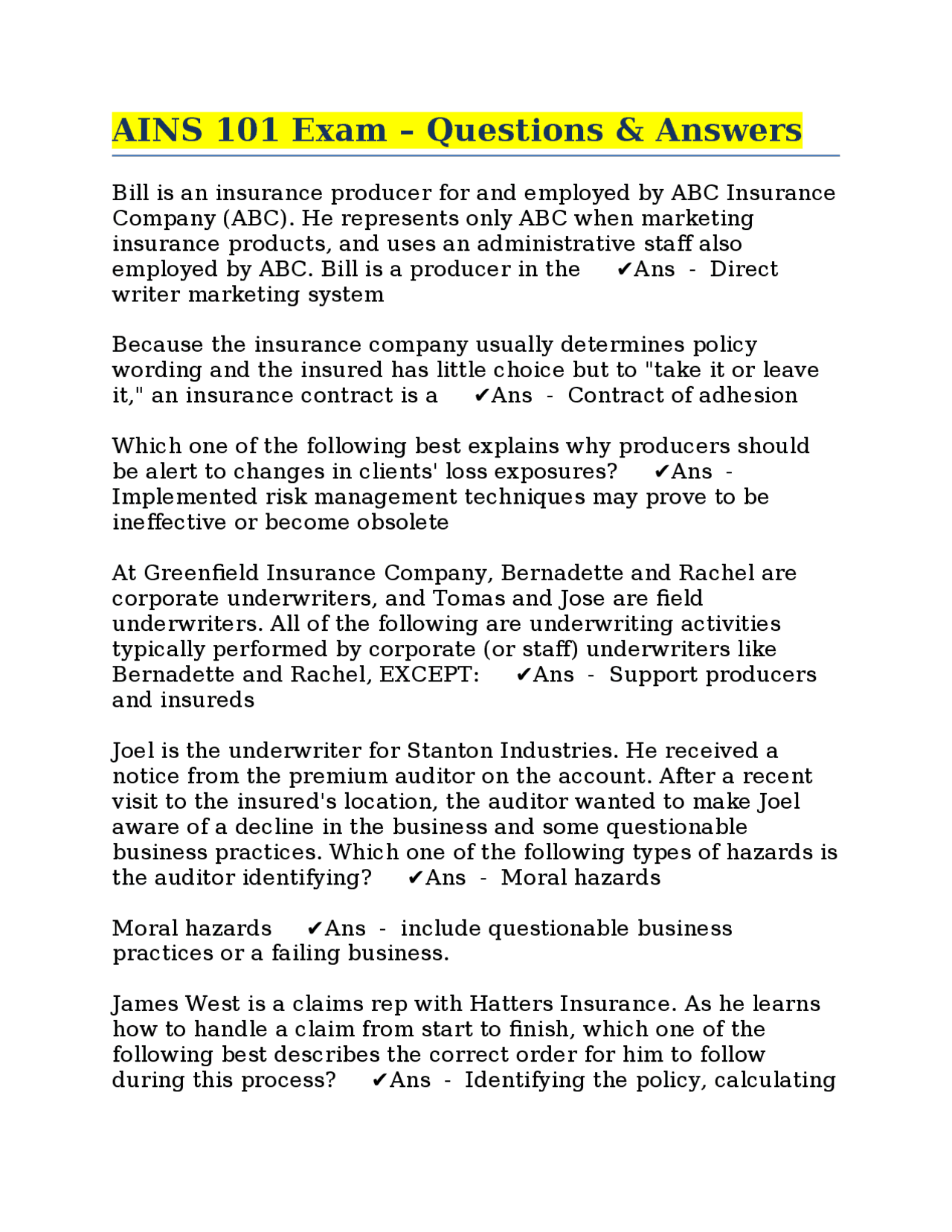 AINS 101 Exam – Questions & Answers

Bill is an insurance producer for and employed by ABC Insurance Company (ABC). He represents only ABC when marketing insurance products, and uses an administrative staff also employed by ABC. Bill is a producer in the ✔Ans - Direct writer marketing system

Because the insurance company usually determines policy wording and the insured has little choice but to "take it or leave it," an insurance contract is a ✔Ans - Contract of adhesion

Which one of the following best explains why producers should be alert to changes in clients' loss exposures? ✔Ans - Implemented risk management techniques may prove to be ineffective or become obsolete

At Greenfield Insurance Company, Bernadette and Rachel are corporate underwriters, and Tomas and Jose are field underwriters. All of the following are underwriting activities typically performed by corporate (or staff) underwriters like Bernadette and Rachel, EXCEPT: ✔Ans - Support producers and insureds

Joel is the underwriter for Stanton Industries. He received a notice from the premium auditor on the account. After a recent visit to the insured's location, the auditor wanted to make Joel aware of a decline in the business and some questionable business practices. Which one of the following types of hazards is the auditor identifying? ✔Ans - Moral hazards

Moral hazards ✔Ans - include questionable business practices or a failing business.

James West is a claims rep with Hatters Insurance. As he learns how to handle a claim from start to finish, which one of the following best describes the correct order for him to follow during this process? ✔Ans - Identifying the policy, calculating